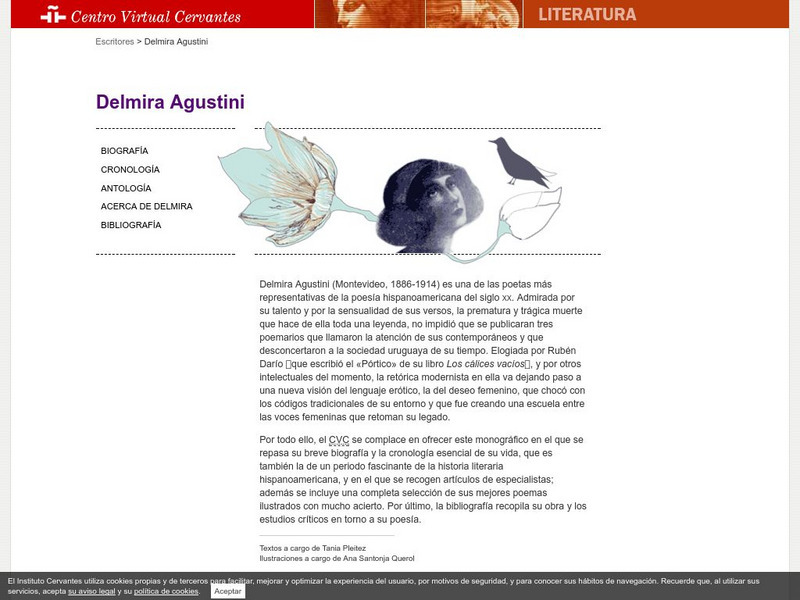 Centro Virtual Cervantes

LITERATURA

Escritores > Delmira Agustini

Delmira Agustini

BIOGRAFÍA
CRONOLOGÍA
ANTOLOGÍA
ACERCA DE DELMIRA
BIBLIOGRAFÍA

Delmira Agustini (Montevideo, 1886-1914) es una de las poetas más representativas de la poesía hispanoamericana del siglo xx. Admirada por su talento y por la sensualidad de sus versos, la prematura y trágica muerte que hace de ella toda una leyenda, no impidió que se publicaran tres poemarios que llamaron la atención de sus contemporáneos y que desconcertaron a la sociedad uruguaya de su tiempo. Elogiada por Rubén Darío que escribió el «Pórtico» de su libro Los cálices vacíos, y por otros intelectuales del momento, la retórica modernista en ella va dejando paso a una nueva visión del lenguaje erótico, la del deseo femenino, que chocó con los códigos tradicionales de su entorno y que fue creando una escuela entre las voces femeninas que retoman su legado.

Por todo ello, el CVC se complace en ofrecer este monográfico en el que se repasa su breve biografía y la cronología esencial de su vida, que es también la de un periodo fascinante de la historia literaria hispanoamericana, y en el que se recogen artículos de especialistas; además se incluye una completa selección de sus mejores poemas ilustrados con mucho acierto. Por último, la bibliografía recopila su obra y los estudios críticos en torno a su poesía.

Textos a cargo de Tania Pleitez
Ilustraciones a cargo de Ana Santonja Querol

El Instituto Cervantes utiliza cookies propias y de terceros para facilitar, mejorar y optimizar la experiencia del usuario, por motivos de seguridad, y para conocer sus hábitos de navegación. Recuerde que, al utilizar sus servicios, acepta su aviso legal y su política de cookies. Aceptar